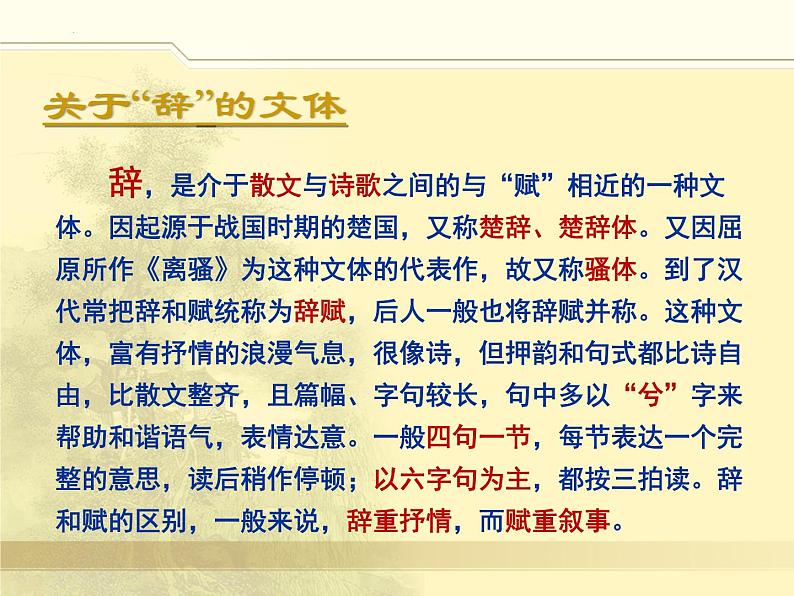 关于“辞”的文体

辞，是介于散文与诗歌之间的与“赋”相近的一种文体。因起源于战国时期的楚国，又称楚辞、楚辞体。又因屈原所作《离骚》为这种文体的代表作，故又称骚体。到了汉代常把辞和赋统称为辞赋，后人一般也将辞赋并称。这种文体，富有抒情的浪漫气息，很像诗，但押韵和句式都比诗自由，比散文整齐，且篇幅、字句较长，句中多以“兮”字来帮助和谐语气，表情达意。一般四句一节，每节表达一个完整的意思，读后稍作停顿；以六字句为主，都按三拍读。辞和赋的区别，一般来说，辞重抒情，而赋重叙事。